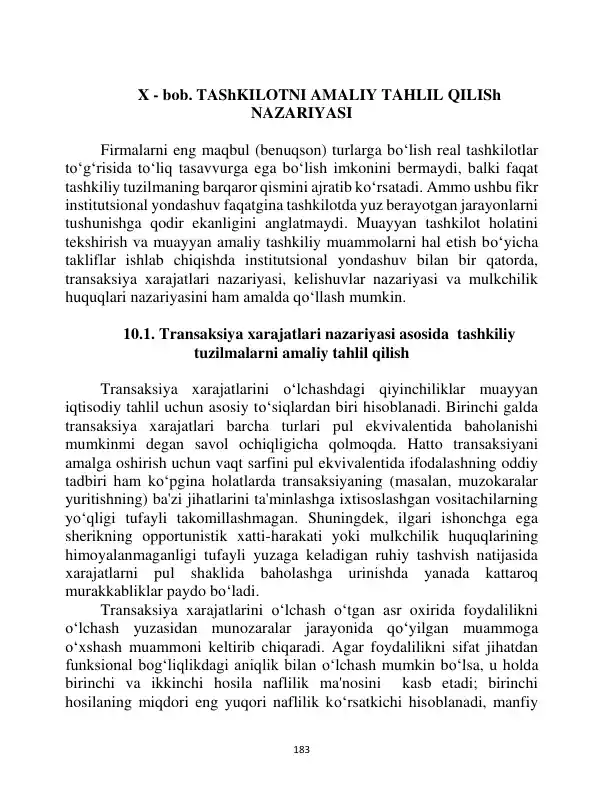 X - bob. TAShKILOTNI AMALIY TAHLIL QILISh NAZARIYASI

Firmalarni eng maqbul (benuqson) turlarga bo'lish real tashkilotlar to'g'risida to'liq tasavvurga ega bo'lish imkonini bermaydi, balki faqat tashkiliy tuzilmaning barqaror qismini ajratib ko'rsatadi. Ammo ushbu fikr institutsional yondashuv faqatgina tashkilotda yuz berayotgan jarayonlarni tushunishga qodir ekanligini anglatmaydi. Muayyan tashkilot holatini tekshirish va muayyan amaliy tashkiliy muammolarni hal etish bo'yicha takliflar ishlab chiqishda institutsional yondashuv bilan bir qatorda, transaksiya xarajatlari nazariyasi, kelishuvlar nazariyasi va mulkchilik huquqlari nazariyasini ham amalda qo'llash mumkin.

10.1. Transaksiya xarajatlari nazariyasi asosida tashkiliy tuzilmalarni amaliy tahlil qilish

Transaksiya xarajatlarini o'lchashdagi qiyinchiliklar muayyan iqtisodiy tahlil uchun asosiy to'siqlardan biri hisoblanadi. Birinchi galda transaksiya xarajatlari barcha turlari pul ekvivalentida baholanishi mumkinmi degan savol ochiqligicha qolmoqda. Hatto transaksiyani amalga oshirish uchun vaqt sarfini pul ekvivalentida ifodalashning oddiy tadbiri ham ko'pgina holatlarda transaksiyaning (masalan, muzokaralar yuritishning) ba'zi jihatlarini ta'minlashga ixtisoslashgan vositachilarning yo'qligi tufayli takomillashmagan. Shuningdek, ilgari ishonchga ega sherikning opportunistik xatti-harakati yoki mulkchilik huquqlarining himoyalanmaganligi tufayli yuzaga keladigan ruhiy tashvish natijasida xarajatlarni pul shaklida baholashga urinishda yanada kattaroq murakkabliklar paydo bo'ladi.

Transaksiya xarajatlarini o'lchash o'tgan asr oxirida foydalilikni o'lchash yuzasidan munozaralar jarayonida qo'yilgan muammoga o'xshash muammoni keltirib chiqaradi. Agar foydalilikni sifat jihatdan funksional bog'liqlikdagi aniqlik bilan o'lchash mumkin bo'lsa, u holda birinchi va ikkinchi hosila naflilik ma'nosini kasb etadi; birinchi hosilaning miqdori eng yuqori naflilik ko'rsatkichi hisoblanadi, manfiy

183